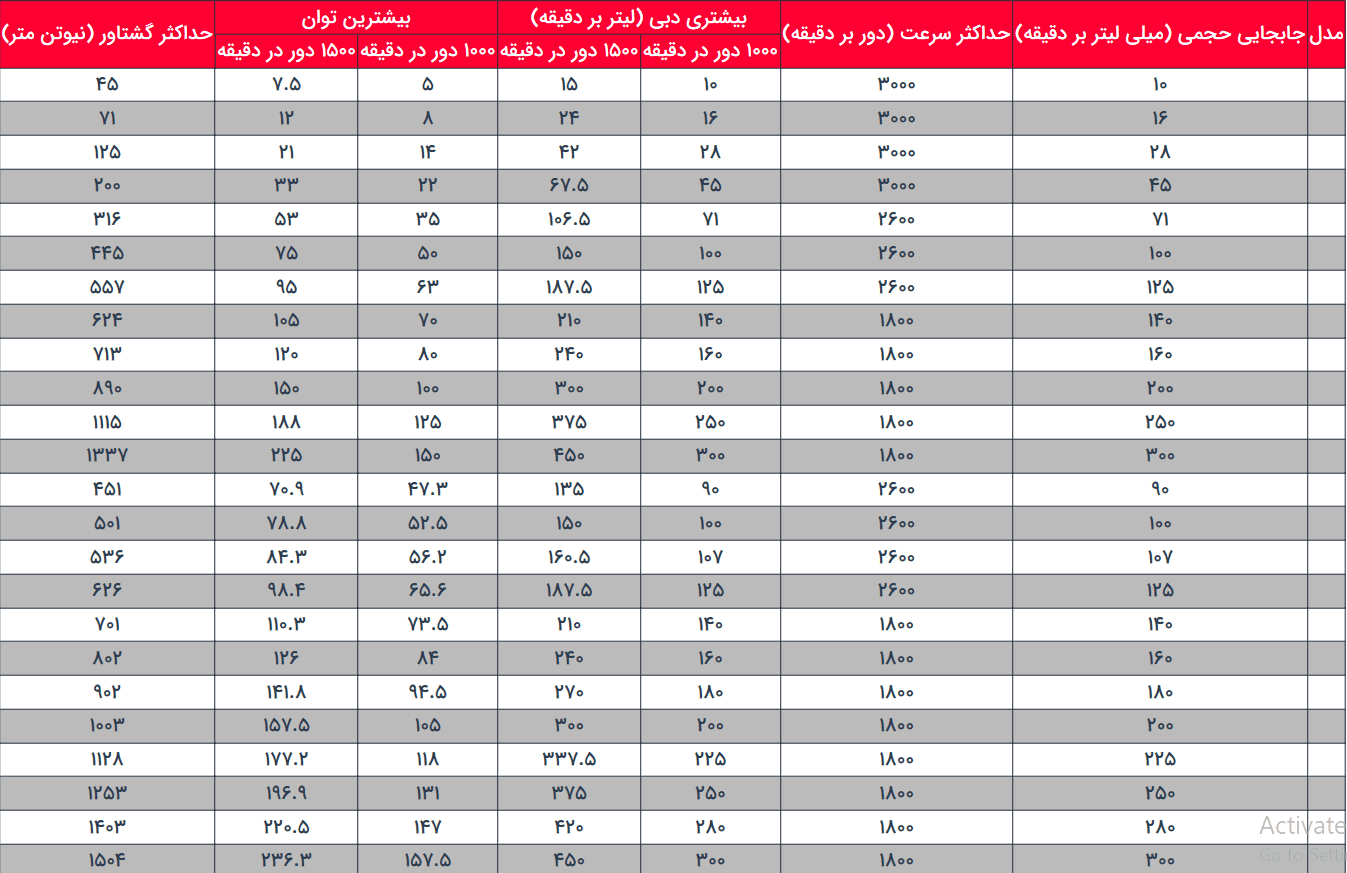 | مدل | جابجایی حجمی (میلی لیتر بر دقیقه) | حداکثر سرعت (دور بر دقیقه) | بیشتری دبی (لیتر بر دقیقه) ۱۰۰۰ دور در دقیقه | بیشتری دبی (لیتر بر دقیقه) ۱۵۰۰ دور در دقیقه | بیشترین توان ۱۰۰۰ دور در دقیقه | بیشترین توان ۱۵۰۰ دور در دقیقه | حداکثر گشتاور (نیوتن متر) |
|---|---|---|---|---|---|---|---|
| | ۱۰ | ۳۰۰۰ | ۱۰ | ۱۵ | ۵ | ۷.۵ | ۴۵ |
| | ۱۶ | ۳۰۰۰ | ۱۶ | ۲۴ | ۸ | ۱۲ | ۷۱ |
| | ۲۸ | ۳۰۰۰ | ۲۸ | ۴۲ | ۱۴ | ۲۱ | ۱۲۵ |
| | ۴۵ | ۳۰۰۰ | ۴۵ | ۶۷.۵ | ۲۲ | ۳۳ | ۲۰۰ |
| | ۷۱ | ۲۶۰۰ | ۷۱ | ۱۰۶.۵ | ۳۵ | ۵۳ | ۳۱۶ |
| | ۱۰۰ | ۲۶۰۰ | ۱۰۰ | ۱۵۰ | ۵۰ | ۷۵ | ۴۴۵ |
| | ۱۲۵ | ۲۶۰۰ | ۱۲۵ | ۱۸۷.۵ | ۶۳ | ۹۵ | ۵۵۷ |
| | ۱۴۰ | ۱۸۰۰ | ۱۴۰ | ۲۱۰ | ۷۰ | ۱۰۵ | ۶۲۴ |
| | ۱۶۰ | ۱۸۰۰ | ۱۶۰ | ۲۴۰ | ۸۰ | ۱۲۰ | ۷۱۳ |
| | ۲۰۰ | ۱۸۰۰ | ۲۰۰ | ۳۰۰ | ۱۰۰ | ۱۵۰ | ۸۹۰ |
| | ۲۵۰ | ۱۸۰۰ | ۲۵۰ | ۳۷۵ | ۱۲۵ | ۱۸۸ | ۱۱۱۵ |
| | ۳۰۰ | ۱۸۰۰ | ۳۰۰ | ۴۵۰ | ۱۵۰ | ۲۲۵ | ۱۳۳۷ |
| | ۹۰ | ۲۶۰۰ | ۹۰ | ۱۳۵ | ۴۷.۳ | ۷۰.۹ | ۴۵۱ |
| | ۱۰۰ | ۲۶۰۰ | ۱۰۰ | ۱۵۰ | ۵۲.۵ | ۷۸.۸ | ۵۰۱ |
| | ۱۰۷ | ۲۶۰۰ | ۱۰۷ | ۱۶۰.۵ | ۵۶.۲ | ۸۴.۳ | ۵۳۶ |
| | ۱۲۵ | ۲۶۰۰ | ۱۲۵ | ۱۸۷.۵ | ۶۵.۶ | ۹۸.۴ | ۶۲۶ |
| | ۱۴۰ | ۱۸۰۰ | ۱۴۰ | ۲۱۰ | ۷۳.۵ | ۱۱۰.۳ | ۷۰۱ |
| | ۱۶۰ | ۱۸۰۰ | ۱۶۰ | ۲۴۰ | ۸۴ | ۱۲۶ | ۸۰۲ |
| | ۱۸۰ | ۱۸۰۰ | ۱۸۰ | ۲۷۰ | ۹۴.۵ | ۱۴۱.۸ | ۹۰۲ |
| | ۲۰۰ | ۱۸۰۰ | ۲۰۰ | ۳۰۰ | ۱۰۵ | ۱۵۷.۵ | ۱۰۰۳ |
| | ۲۲۵ | ۱۸۰۰ | ۲۲۵ | ۳۳۷.۵ | ۱۱۸ | ۱۷۷.۲ | ۱۱۲۸ |
| | ۲۵۰ | ۱۸۰۰ | ۲۵۰ | ۳۷۵ | ۱۳۱ | ۱۹۶.۹ | ۱۲۵۳ |
| | ۲۸۰ | ۱۸۰۰ | ۲۸۰ | ۴۲۰ | ۱۴۷ | ۲۲۰.۵ | ۱۴۰۳ |
| | ۳۰۰ | ۱۸۰۰ | ۳۰۰ | ۴۵۰ | ۱۵۷.۵ | ۲۳۶.۳ | ۱۵۰۴ |

Activate
Go to Setti